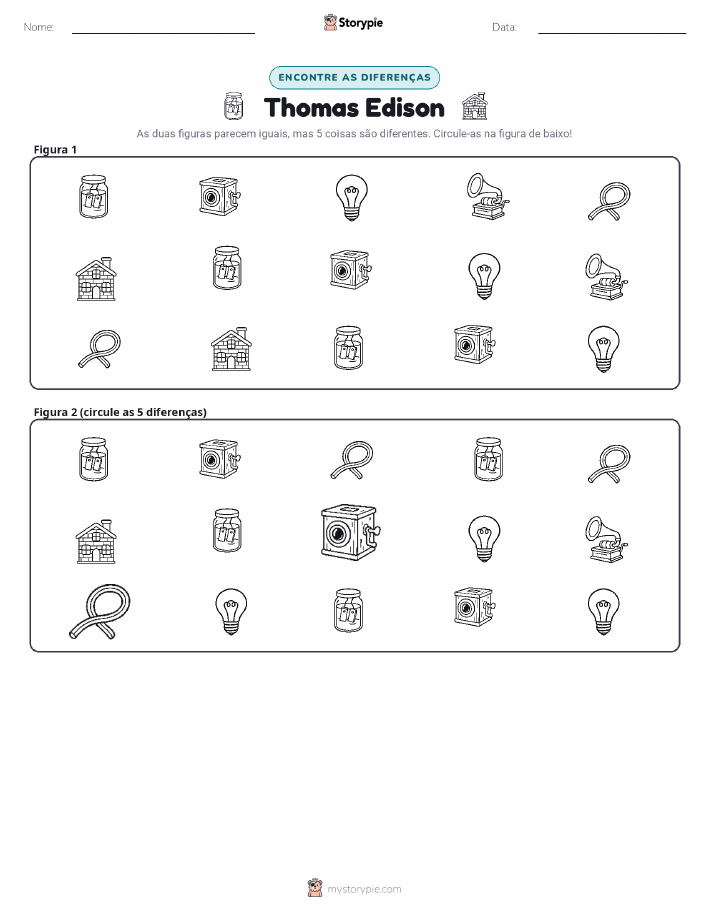 Nome: ____ Storypie Data: ____

ENCONTRE AS DIFERENÇAS

Thomas Edison

As duas figuras parecem iguais, mas 5 coisas são diferentes. Circule-as na figura de baixo!

Figura 1

Figura 2 (circule as 5 diferenças)

mystorypie.com